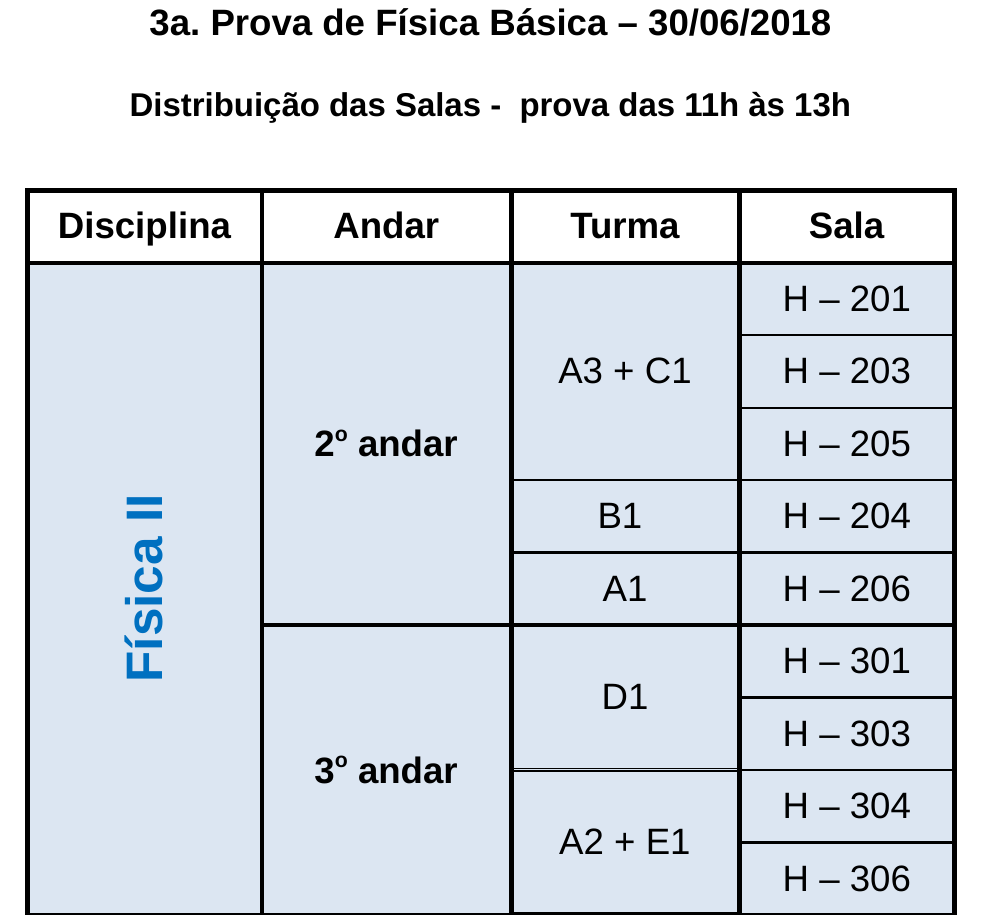 3a. Prova de Física Básica – 30/06/2018

Distribuição das Salas - prova das 11h às 13h

| Disciplina | Andar | Turma | Sala |
|---|---|---|---|
| Física II | 2º andar | A3 + C1 | H – 201 |
| | | | H – 203 |
| | | | H – 205 |
| | | B1 | H – 204 |
| | | A1 | H – 206 |
| | 3º andar | D1 | H – 301 |
| | | | H – 303 |
| | | A2 + E1 | H – 304 |
| | | | H – 306 |